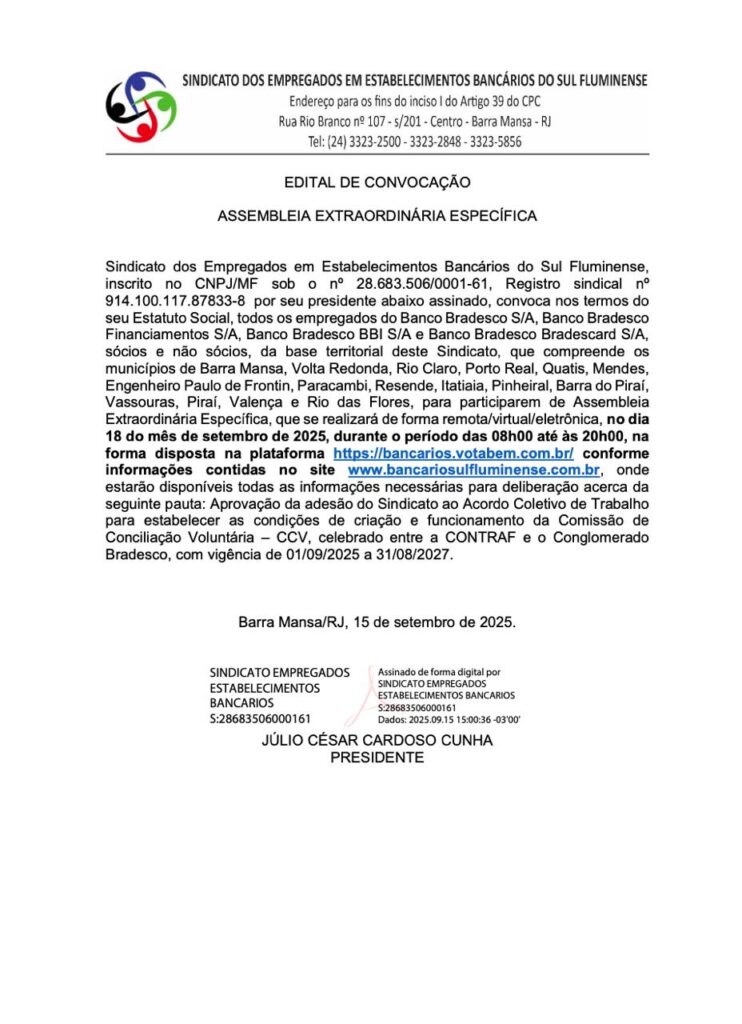 SINDICATO DOS EMPREGADOS EM ESTABELECIMENTOS BANCÁRIOS DO SUL FLUMINENSE
Endereço para os fins do inciso I do Artigo 39 do CPC
Rua Rio Branco nº 107 - s/201 - Centro - Barra Mansa - RJ
Tel: (24) 3323-2500 - 3323-2848 - 3323-5856

EDITAL DE CONVOCAÇÃO

ASSEMBLEIA EXTRAORDINÁRIA ESPECÍFICA

Sindicato dos Empregados em Estabelecimentos Bancários do Sul Fluminense, inscrito no CNPJ/MF sob o nº 28.683.506/0001-61, Registro sindical nº 914.100.117.87833-8 por seu presidente abaixo assinado, convoca nos termos do seu Estatuto Social, todos os empregados do Banco Bradesco S/A, Banco Bradesco Financiamentos S/A, Banco Bradesco BBI S/A e Banco Bradesco Bradescard S/A, sócios e não sócios, da base territorial deste Sindicato, que compreende os municípios de Barra Mansa, Volta Redonda, Rio Claro, Porto Real, Quatis, Mendes, Engenheiro Paulo de Frontin, Paracambi, Resende, Itatiaia, Pinheiral, Barra do Piraí, Vassouras, Piraí, Valença e Rio das Flores, para participarem de Assembleia Extraordinária Específica, que se realizará de forma remota/virtual/eletrônica, no dia 18 do mês de setembro de 2025, durante o período das 08h00 até às 20h00, na forma disposta na plataforma https://bancarios.votabem.com.br/ conforme informações contidas no site www.bancariosulfluminense.com.br, onde estarão disponíveis todas as informações necessárias para deliberação acerca da seguinte pauta: Aprovação da adesão do Sindicato ao Acordo Coletivo de Trabalho para estabelecer as condições de criação e funcionamento da Comissão de Conciliação Voluntária – CCV, celebrado entre a CONTRAF e o Conglomerado Bradesco, com vigência de 01/09/2025 a 31/08/2027.

Barra Mansa/RJ, 15 de setembro de 2025.

SINDICATO EMPREGADOS ESTABELECIMENTOS BANCARIOS S:28683506000161

Assinado de forma digital por SINDICATO EMPREGADOS ESTABELECIMENTOS BANCARIOS S:28683506000161
Dados: 2025.09.15 15:00:36 -03'00'

JÚLIO CÉSAR CARDOSO CUNHA
PRESIDENTE